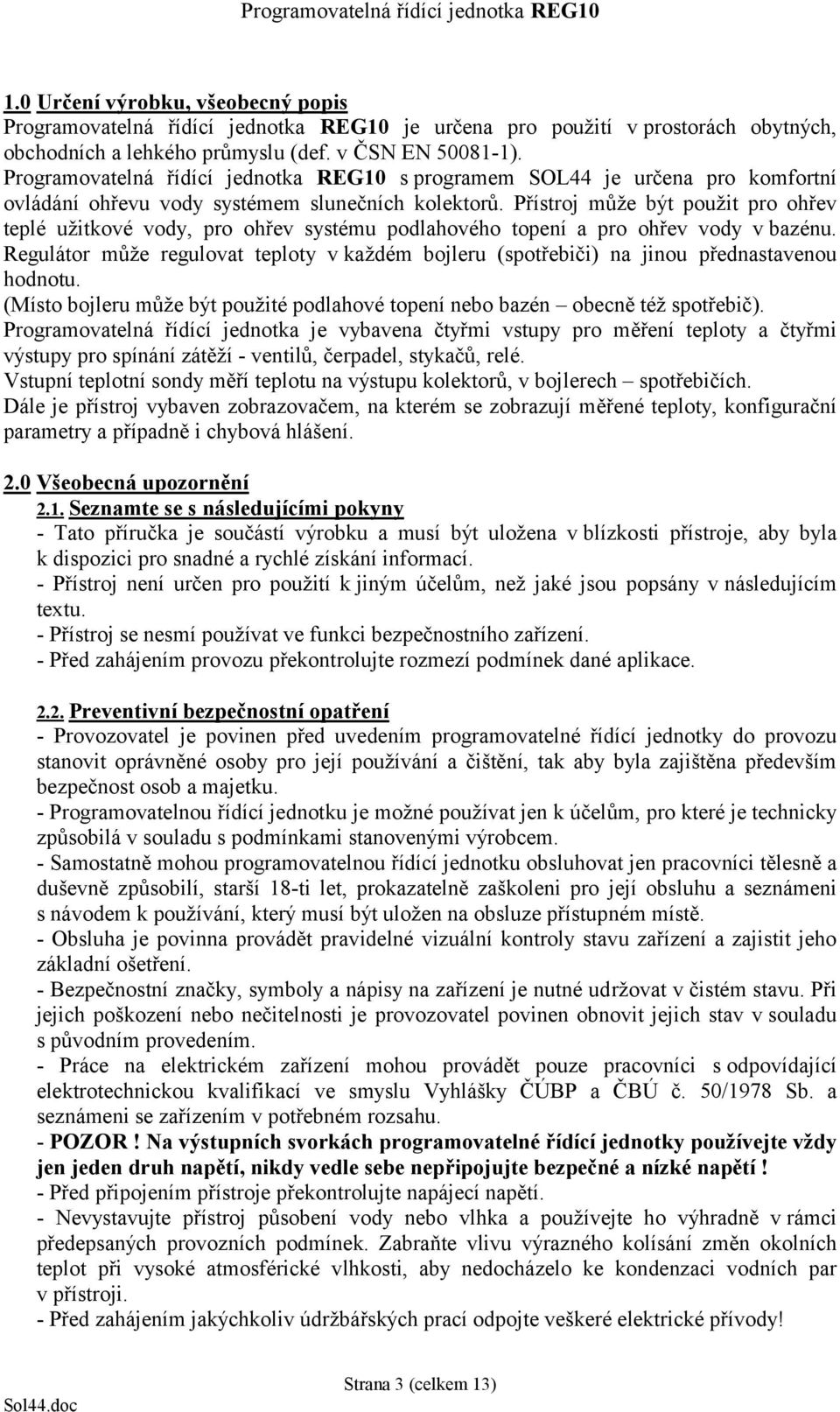 Programovatelná řídící jednotka REG10

1.0 Určení výrobku, všeobecný popis
Programovatelná řídící jednotka REG10 je určena pro použití v prostorách obytných, obchodních a lehkého průmyslu (def. v ČSN EN 50081-1).
Programovatelná řídící jednotka REG10 s programem SOL44 je určena pro komfortní ovládání ohřevu vody systémem slunečních kolektorů. Přístroj může být použit pro ohřev teplé užitkové vody, pro ohřev systému podlahového topení a pro ohřev vody v bazénu. Regulátor může regulovat teploty v každém bojleru (spotřebiči) na jinou přednastavenou hodnotu.
(Místo bojleru může být použité podlahové topení nebo bazén – obecně též spotřebič).
Programovatelná řídící jednotka je vybavena čtyřmi vstupy pro měření teploty a čtyřmi výstupy pro spínání zátěží - ventilů, čerpadel, stykačů, relé.
Vstupní teplotní sondy měří teplotu na výstupu kolektorů, v bojlerech – spotřebičích.
Dále je přístroj vybaven zobrazovačem, na kterém se zobrazují měřené teploty, konfigurační parametry a případně i chybová hlášení.

2.0 Všeobecná upozornění
2.1. Seznamte se s následujícími pokyny
- Tato příručka je součástí výrobku a musí být uložena v blízkosti přístroje, aby byla k dispozici pro snadné a rychlé získání informací.
- Přístroj není určen pro použití k jiným účelům, než jaké jsou popsány v následujícím textu.
- Přístroj se nesmí používat ve funkci bezpečnostního zařízení.
- Před zahájením provozu překontrolujte rozmezí podmínek dané aplikace.

2.2. Preventivní bezpečnostní opatření
- Provozovatel je povinen před uvedením programovatelné řídící jednotky do provozu stanovit oprávněné osoby pro její používání a čištění, tak aby byla zajištěna především bezpečnost osob a majetku.
- Programovatelnou řídící jednotku je možné používat jen k účelům, pro které je technicky způsobilá v souladu s podmínkami stanovenými výrobcem.
- Samostatně mohou programovatelnou řídící jednotku obsluhovat jen pracovníci tělesně a duševně způsobilí, starší 18-ti let, prokazatelně zaškoleni pro její obsluhu a seznámeni s návodem k používání, který musí být uložen na obsluze přístupném místě.
- Obsluha je povinna provádět pravidelné vizuální kontroly stavu zařízení a zajistit jeho základní ošetření.
- Bezpečnostní značky, symboly a nápisy na zařízení je nutné udržovat v čistém stavu. Při jejich poškození nebo nečitelnosti je provozovatel povinen obnovit jejich stav v souladu s původním provedením.
- Práce na elektrickém zařízení mohou provádět pouze pracovníci s odpovídající elektrotechnickou kvalifikací ve smyslu Vyhlášky ČÚBP a ČBÚ č. 50/1978 Sb. a seznámeni se zařízením v potřebném rozsahu.
- POZOR ! Na výstupních svorkách programovatelné řídící jednotky používejte vždy jen jeden druh napětí, nikdy vedle sebe nepřipojujte bezpečné a nízké napětí !
- Před připojením přístroje překontrolujte napájecí napětí.
- Nevystavujte přístroj působení vody nebo vlhka a používejte ho výhradně v rámci předepsaných provozních podmínek. Zabraňte vlivu výrazného kolísání změn okolních teplot při vysoké atmosférické vlhkosti, aby nedocházelo ke kondenzaci vodních par v přístroji.
- Před zahájením jakýchkoliv údržbářských prací odpojte veškeré elektrické přívody!

Strana 3 (celkem 13)
Sol44.doc